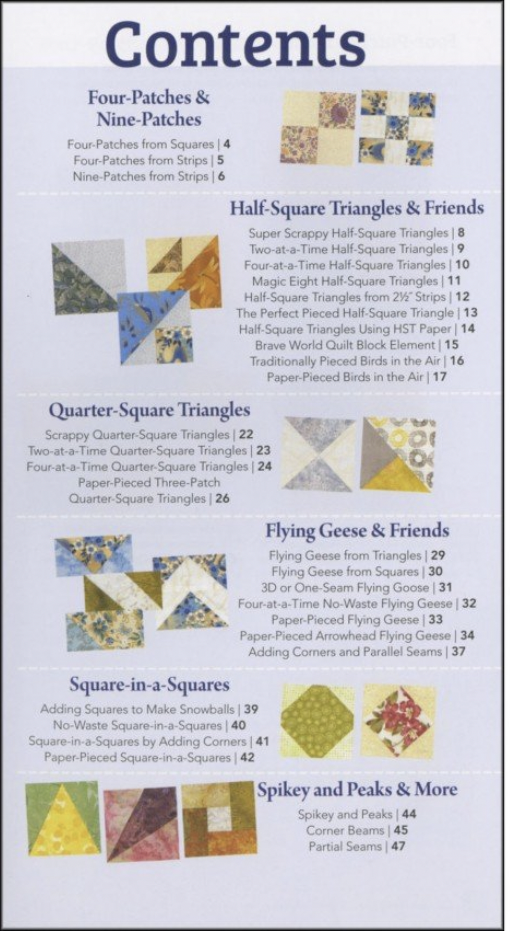 Contents

Four-Patches & Nine-Patches

Four-Patches from Squares | 4
Four-Patches from Strips | 5
Nine-Patches from Strips | 6

Half-Square Triangles & Friends

Super Scrappy Half-Square Triangles | 8
Two-at-a-Time Half-Square Triangles | 9
Four-at-a-Time Half-Square Triangles | 10
Magic Eight Half-Square Triangles | 11
Half-Square Triangles from 2½" Strips | 12
The Perfect Pieced Half-Square Triangle | 13
Half-Square Triangles Using HST Paper | 14
Brave World Quilt Block Element | 15
Traditionally Pieced Birds in the Air | 16
Paper-Pieced Birds in the Air | 17

Quarter-Square Triangles

Scrappy Quarter-Square Triangles | 22
Two-at-a-Time Quarter-Square Triangles | 23
Four-at-a-Time Quarter-Square Triangles | 24
Paper-Pieced Three-Patch Quarter-Square Triangles | 26

Flying Geese & Friends

Flying Geese from Triangles | 29
Flying Geese from Squares | 30
3D or One-Seam Flying Goose | 31
Four-at-a-Time No-Waste Flying Geese | 32
Paper-Pieced Flying Geese | 33
Paper-Pieced Arrowhead Flying Geese | 34
Adding Corners and Parallel Seams | 37

Square-in-a-Squares

Adding Squares to Make Snowballs | 39
No-Waste Square-in-a-Squares | 40
Square-in-a-Squares by Adding Corners | 41
Paper-Pieced Square-in-a-Squares | 42

Spikey and Peaks & More

Spikey and Peaks | 44
Corner Beams | 45
Partial Seams | 47